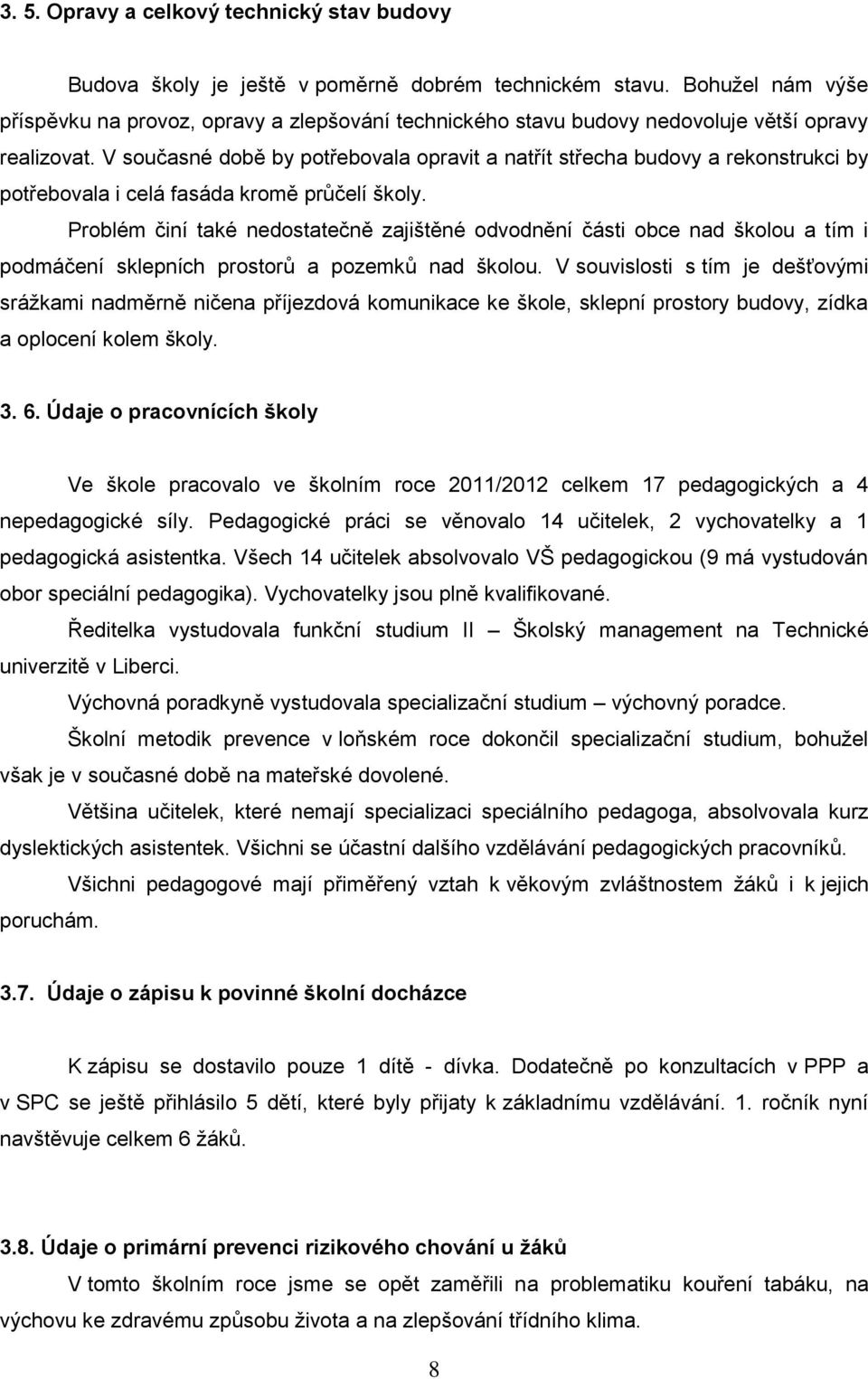 3. 5. Opravy a celkový technický stav budovy

Budova školy je ještě v poměrně dobrém technickém stavu. Bohužel nám výše příspěvku na provoz, opravy a zlepšování technického stavu budovy nedovoluje větší opravy realizovat. V současné době by potřebovala opravit a natřít střecha budovy a rekonstrukci by potřebovala i celá fasáda kromě průčelí školy.

Problém činí také nedostatečně zajištěné odvodnění části obce nad školou a tím i podmáčení sklepních prostorů a pozemků nad školou. V souvislosti s tím je dešťovými srážkami nadměrně ničena příjezdová komunikace ke škole, sklepní prostory budovy, zídka a oplocení kolem školy.

3. 6. Údaje o pracovnících školy

Ve škole pracovalo ve školním roce 2011/2012 celkem 17 pedagogických a 4 nepedagogické síly. Pedagogické práci se věnovalo 14 učitelek, 2 vychovatelky a 1 pedagogická asistentka. Všech 14 učitelek absolvovalo VŠ pedagogickou (9 má vystudován obor speciální pedagogika). Vychovatelky jsou plně kvalifikované.

Ředitelka vystudovala funkční studium II – Školský management na Technické univerzitě v Liberci.

Výchovná poradkyně vystudovala specializační studium – výchovný poradce.

Školní metodik prevence v loňském roce dokončil specializační studium, bohužel však je v současné době na mateřské dovolené.

Většina učitelek, které nemají specializaci speciálního pedagoga, absolvovala kurz dyslektických asistentek. Všichni se účastní dalšího vzdělávání pedagogických pracovníků.

Všichni pedagogové mají přiměřený vztah k věkovým zvláštnostem žáků i k jejich poruchám.

3.7. Údaje o zápisu k povinné školní docházce

K zápisu se dostavilo pouze 1 dítě - dívka. Dodatečně po konzultacích v PPP a v SPC se ještě přihlásilo 5 dětí, které byly přijaty k základnímu vzdělávání. 1. ročník nyní navštěvuje celkem 6 žáků.

3.8. Údaje o primární prevenci rizikového chování u žáků

V tomto školním roce jsme se opět zaměřili na problematiku kouření tabáku, na výchovu ke zdravému způsobu života a na zlepšování třídního klima.

8